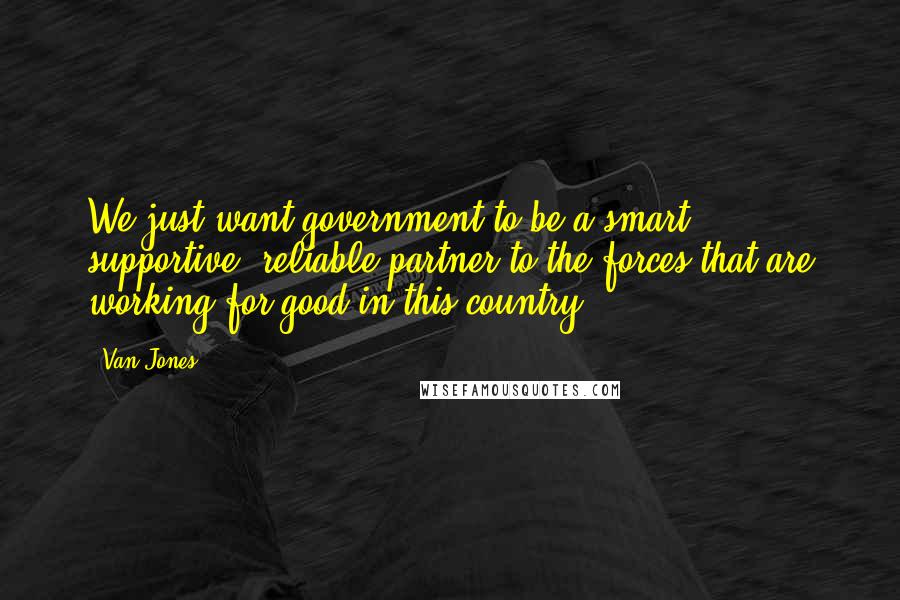 We just want government to be a smart, supportive, reliable partner to the forces that are working for good in this country.

Van Jones

WISEFAMOUSQUOTES.COM